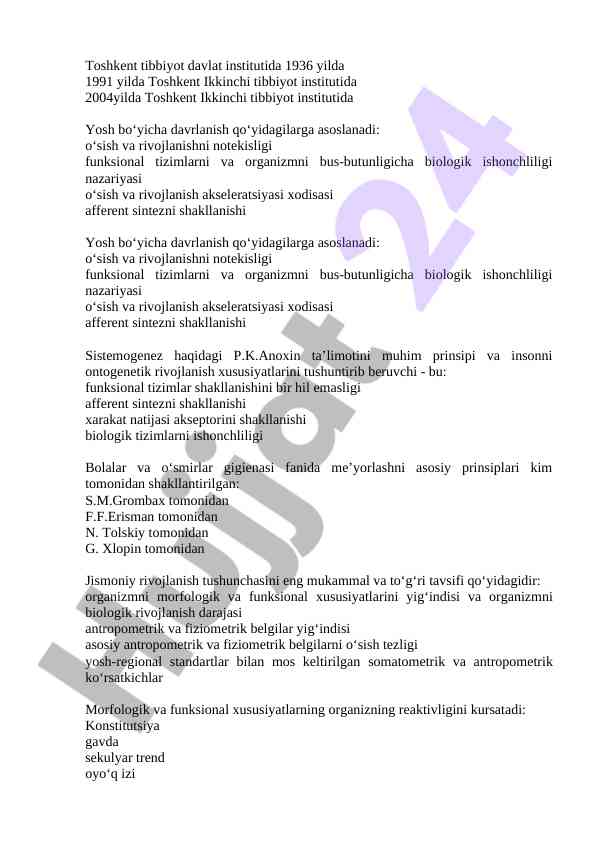 Toshkent tibbiyot davlat institutida 1936 yilda
1991 yilda Toshkent Ikkinchi tibbiyot institutida
2004yilda Toshkent Ikkinchi tibbiyot institutida

Yosh bo‘yicha davrlanish qo‘yidagilarga asoslanadi:
o‘sish va rivojlanishni notekisligi
funksional tizimlarni va organizmni bus-butunligicha biologik ishonchliligi nazariyasi
o‘sish va rivojlanish akseleratsiyasi xodisasi
afferent sintezni shakllanishi

Yosh bo‘yicha davrlanish qo‘yidagilarga asoslanadi:
o‘sish va rivojlanishni notekisligi
funksional tizimlarni va organizmni bus-butunligicha biologik ishonchliligi nazariyasi
o‘sish va rivojlanish akseleratsiyasi xodisasi
afferent sintezni shakllanishi

Sistemogenez haqidagi P.K.Anoxin ta’limotini muhim prinsipi va insonni ontogenetik rivojlanish xususiyatlarini tushuntirib beruvchi - bu:
funksional tizimlar shakllanishini bir hil emasligi
afferent sintezni shakllanishi
xarakat natijasi akseptorini shakllanishi
biologik tizimlarni ishonchliligi

Bolalar va o‘smirlar gigienasi fanida me’yorlashni asosiy prinsiplari kim tomonidan shakllantirilgan:
S.M.Grombax tomonidan
F.F.Erisman tomonidan
N. Tolskiy tomonidan
G. Xlopin tomonidan

Jismoniy rivojlanish tushunchasini eng mukammal va to‘g‘ri tavsifi qo‘yidagidir:
organizmni morfologik va funksional xususiyatlarini yig‘indisi va organizmni biologik rivojlanish darajasi
antropometrik va fiziometrik belgilar yig‘indisi
asosiy antropometrik va fiziometrik belgilarni o‘sish tezligi
yosh-regional standartlar bilan mos keltirilgan somatometrik va antropometrik ko‘rsatkichlar

Morfologik va funksional xususiyatlarning organizning reaktivligini kursatadi:
Konstitutsiya
gavda
sekulyar trend
oyo‘q izi

Hujjat 24